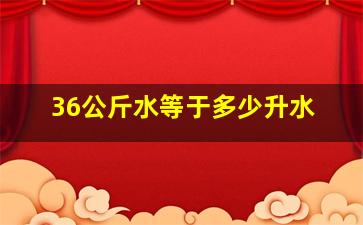 36公斤水等于多少升水